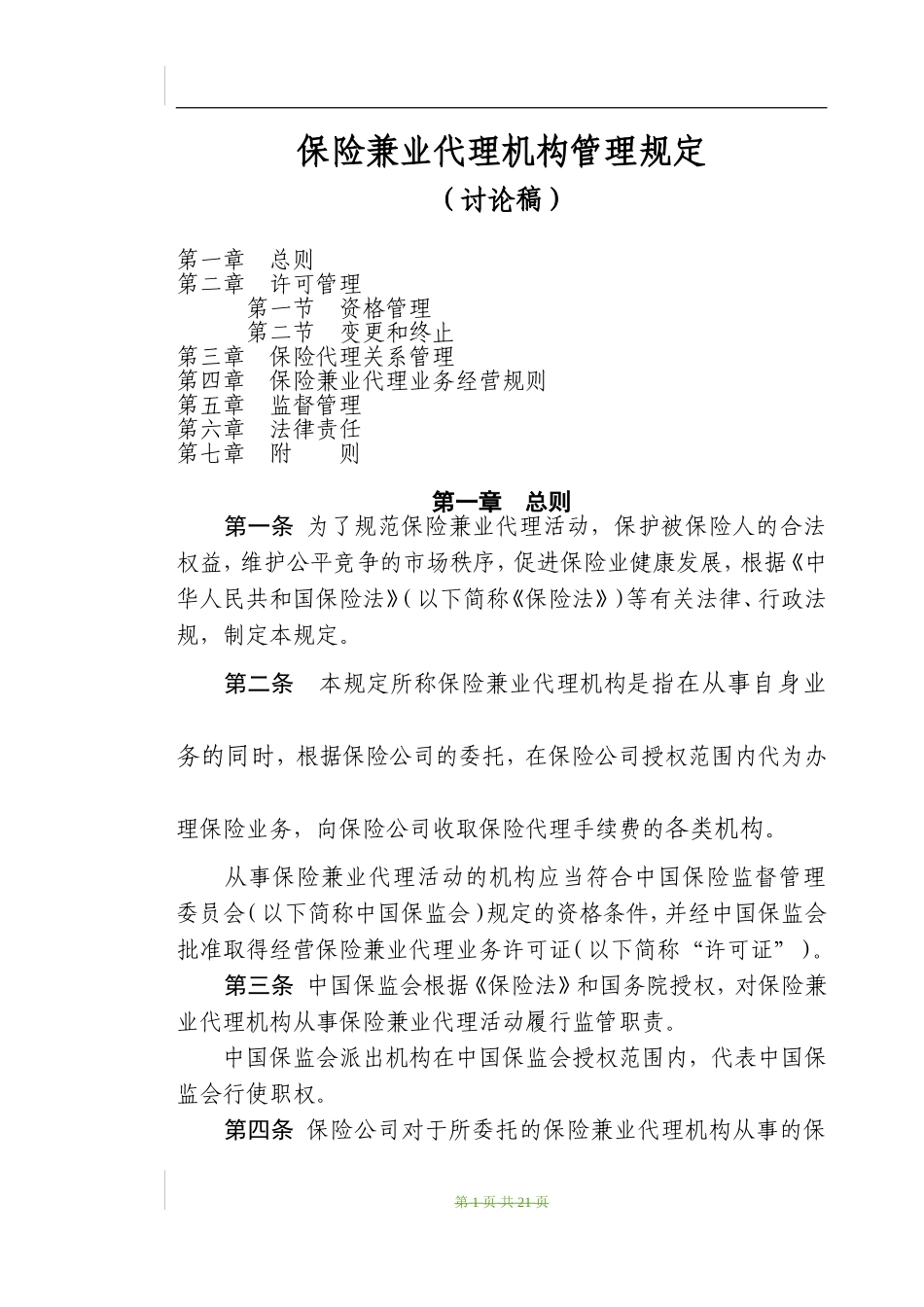 保险兼业代理机构管理规定

（讨论稿）

第一章　总则
第二章　许可管理
第一节　资格管理
第二节　变更和终止
第三章　保险代理关系管理
第四章　保险兼业代理业务经营规则
第五章　监督管理
第六章　法律责任
第七章　附　　则

第一章　总则

第一条 为了规范保险兼业代理活动，保护被保险人的合法权益，维护公平竞争的市场秩序，促进保险业健康发展，根据《中华人民共和国保险法》（以下简称《保险法》）等有关法律、行政法规，制定本规定。

第二条　本规定所称保险兼业代理机构是指在从事自身业务的同时，根据保险公司的委托，在保险公司授权范围内代为办理保险业务，向保险公司收取保险代理手续费的各类机构。

从事保险兼业代理活动的机构应当符合中国保险监督管理委员会（以下简称中国保监会）规定的资格条件，并经中国保监会批准取得经营保险兼业代理业务许可证（以下简称“许可证”）。

第三条 中国保监会根据《保险法》和国务院授权，对保险兼业代理机构从事保险兼业代理活动履行监管职责。

中国保监会派出机构在中国保监会授权范围内，代表中国保监会行使职权。

第四条 保险公司对于所委托的保险兼业代理机构从事的保

第 1 页 共 21 页